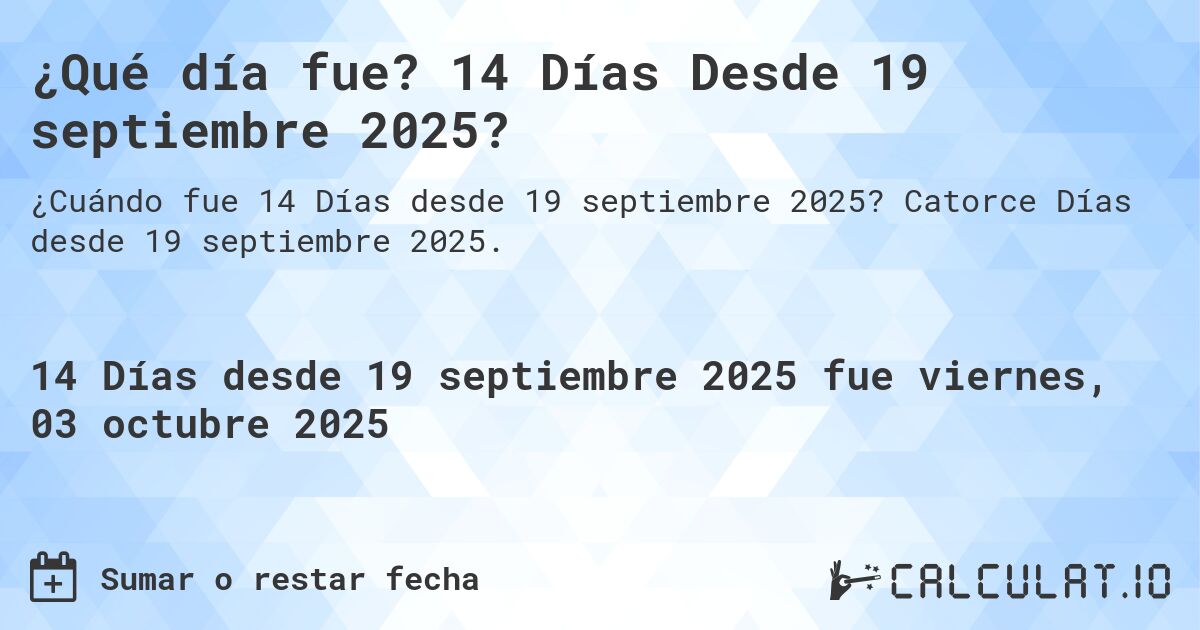 ¿Qué día fue? 14 Días Desde 19 septiembre 2025?

¿Cuándo fue 14 Días desde 19 septiembre 2025? Catorce Días desde 19 septiembre 2025.

14 Días desde 19 septiembre 2025 fue viernes, 03 octubre 2025

Sumar o restar fecha

CALCULAT.IO